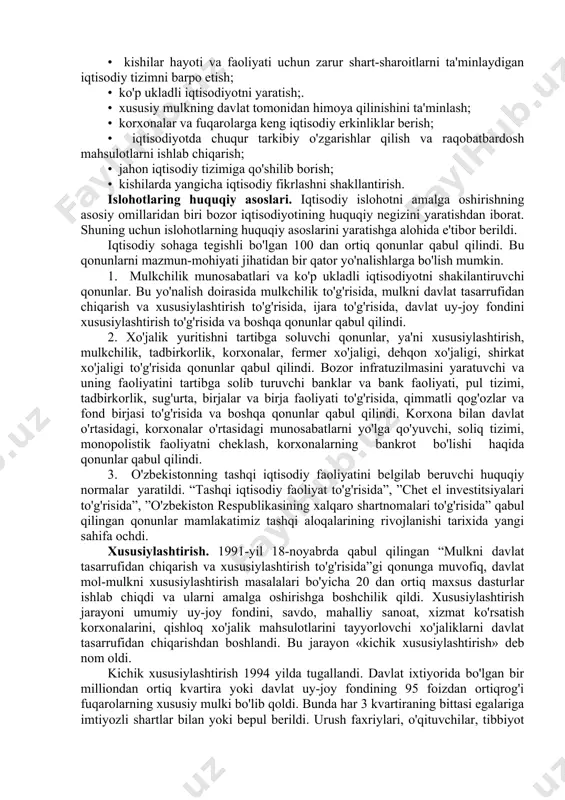 • kishilar hayoti va faoliyati uchun zarur shart-sharoitlarni ta'minlaydigan iqtisodiy tizimni barpo etish;
• ko'p ukladli iqtisodiyotni yaratish;.
• xususiy mulkning davlat tomonidan himoya qilinishini ta'minlash;
• korxonalar va fuqarolarga keng iqtisodiy erkinliklar berish;
• iqtisodiyotda chuqur tarkibiy o'zgarishlar qilish va raqobatbardosh mahsulotlarni ishlab chiqarish;
• jahon iqtisodiy tizimiga qo'shilib borish;
• kishilarda yangicha iqtisodiy fikrlashni shakllantirish.

Islohotlaring huquqiy asoslari. Iqtisodiy islohotni amalga oshirishning asosiy omillaridan biri bozor iqtisodiyotining huquqiy negizini yaratishdan iborat. Shuning uchun islohotlarning huquqiy asoslarini yaratishga alohida e'tibor berildi.

Iqtisodiy sohaga tegishli bo'lgan 100 dan ortiq qonunlar qabul qilindi. Bu qonunlarni mazmun-mohiyati jihatidan bir qator yo'nalishlarga bo'lish mumkin.

1. Mulkchilik munosabatlari va ko'p ukladli iqtisodiyotni shakilantiruvchi qonunlar. Bu yo'nalish doirasida mulkchilik to'g'risida, mulkni davlat tasarrufidan chiqarish va xususiylashtirish to'g'risida, ijara to'g'risida, davlat uy-joy fondini xususiylashtirish to'g'risida va boshqa qonunlar qabul qilindi.

2. Xo'jalik yuritishni tartibga soluvchi qonunlar, ya'ni xususiylashtirish, mulkchilik, tadbirkorlik, korxonalar, fermer xo'jaligi, dehqon xo'jaligi, shirkat xo'jaligi to'g'risida qonunlar qabul qilindi. Bozor infratuzilmasini yaratuvchi va uning faoliyatini tartibga solib turuvchi banklar va bank faoliyati, pul tizimi, tadbirkorlik, sug'urta, birjalar va birja faoliyati to'g'risida, qimmatli qog'ozlar va fond birjasi to'g'risida va boshqa qonunlar qabul qilindi. Korxona bilan davlat o'rtasidagi, korxonalar o'rtasidagi munosabatlarni yo'lga qo'yuvchi, soliq tizimi, monopolistik faoliyatni cheklash, korxonalarning bankrot bo'lishi haqida qonunlar qabul qilindi.

3. O'zbekistonning tashqi iqtisodiy faoliyatini belgilab beruvchi huquqiy normalar yaratildi. “Tashqi iqtisodiy faoliyat to'g'risida”, ”Chet el investitsiyalari to'g'risida”, ”O'zbekiston Respublikasining xalqaro shartnomalari to'g'risida” qabul qilingan qonunlar mamlakatimiz tashqi aloqalarining rivojlanishi tarixida yangi sahifa ochdi.

Xususiylashtirish. 1991-yil 18-noyabrda qabul qilingan “Mulkni davlat tasarrufidan chiqarish va xususiylashtirish to'g'risida”gi qonunga muvofiq, davlat mol-mulkni xususiylashtirish masalalari bo'yicha 20 dan ortiq maxsus dasturlar ishlab chiqdi va ularni amalga oshirishga boshchilik qildi. Xususiylashtirish jarayoni umumiy uy-joy fondini, savdo, mahalliy sanoat, xizmat ko'rsatish korxonalarini, qishloq xo'jalik mahsulotlarini tayyorlovchi xo'jaliklarni davlat tasarrufidan chiqarishdan boshlandi. Bu jarayon «kichik xususiylashtirish» deb nom oldi.

Kichik xususiylashtirish 1994 yilda tugallandi. Davlat ixtiyorida bo'lgan bir milliondan ortiq kvartira yoki davlat uy-joy fondining 95 foizdan ortiqrog'i fuqarolarning xususiy mulki bo'lib qoldi. Bunda har 3 kvartiraning bittasi egalariga imtiyozli shartlar bilan yoki bepul berildi. Urush faxriylari, o'qituvchilar, tibbiyot